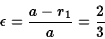 $\epsilon = \frac{a - r_1}{a} = \frac{2}{3}$